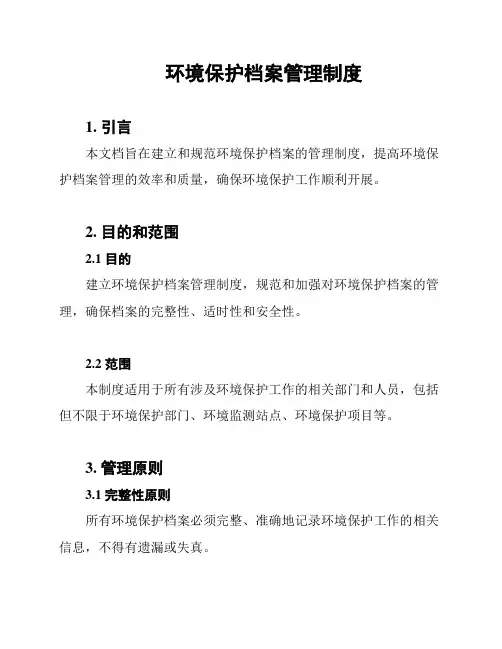 环境保护档案管理制度

1. 引言

本文档旨在建立和规范环境保护档案的管理制度，提高环境保护档案管理的效率和质量，确保环境保护工作顺利开展。

2. 目的和范围

2.1 目的

建立环境保护档案管理制度，规范和加强对环境保护档案的管理，确保档案的完整性、适时性和安全性。

2.2 范围

本制度适用于所有涉及环境保护工作的相关部门和人员，包括但不限于环境保护部门、环境监测站点、环境保护项目等。

3. 管理原则

3.1 完整性原则

所有环境保护档案必须完整、准确地记录环境保护工作的相关信息，不得有遗漏或失真。